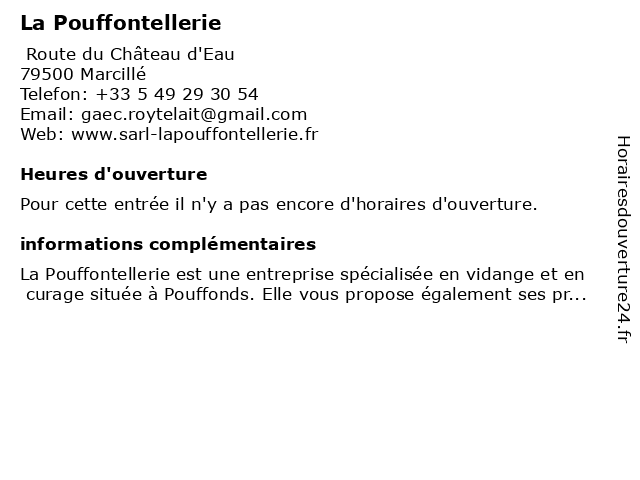 La Pouffontellerie

Route du Château d'Eau
79500 Marcillé
Telefon: +33 5 49 29 30 54
Email: gaec.roytelait@gmail.com
Web: www.sarl-lapouffontellerie.fr

Heures d'ouverture

Pour cette entrée il n'y a pas encore d'horaires d'ouverture.

informations complémentaires

La Pouffontellerie est une entreprise spécialisée en vidange et en curage située à Pouffonds. Elle vous propose également ses pr...

Horairesdouverture24.fr